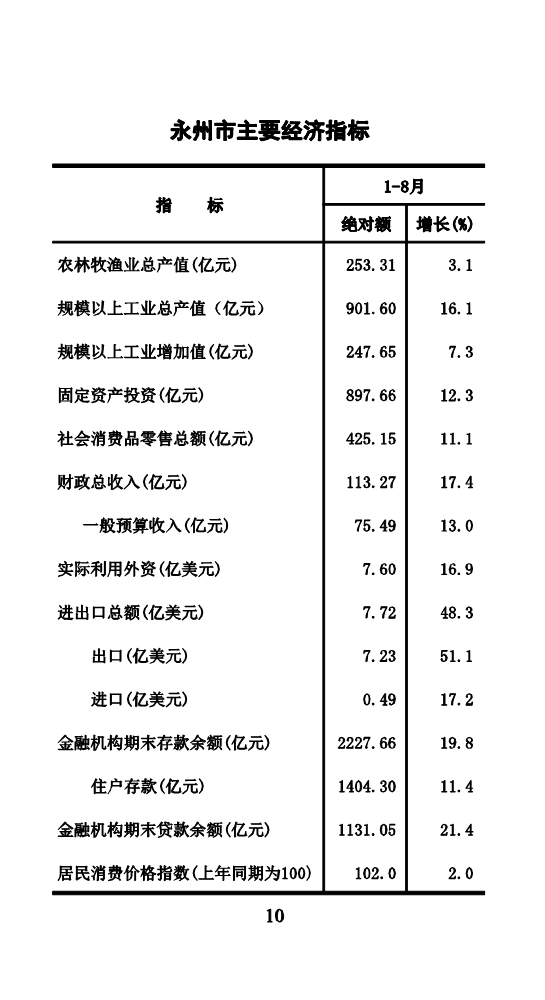 永州市主要经济指标

| 指　　标 | 1-8月 | |
|---|---|---|
| | 绝对额 | 增长(%) |
| 农林牧渔业总产值(亿元) | 253.31 | 3.1 |
| 规模以上工业总产值（亿元） | 901.60 | 16.1 |
| 规模以上工业增加值(亿元) | 247.65 | 7.3 |
| 固定资产投资(亿元) | 897.66 | 12.3 |
| 社会消费品零售总额(亿元) | 425.15 | 11.1 |
| 财政总收入(亿元) | 113.27 | 17.4 |
| 一般预算收入(亿元) | 75.49 | 13.0 |
| 实际利用外资(亿美元) | 7.60 | 16.9 |
| 进出口总额(亿美元) | 7.72 | 48.3 |
| 出口(亿美元) | 7.23 | 51.1 |
| 进口(亿美元) | 0.49 | 17.2 |
| 金融机构期末存款余额(亿元) | 2227.66 | 19.8 |
| 住户存款(亿元) | 1404.30 | 11.4 |
| 金融机构期末贷款余额(亿元) | 1131.05 | 21.4 |
| 居民消费价格指数(上年同期为100) | 102.0 | 2.0 |

10